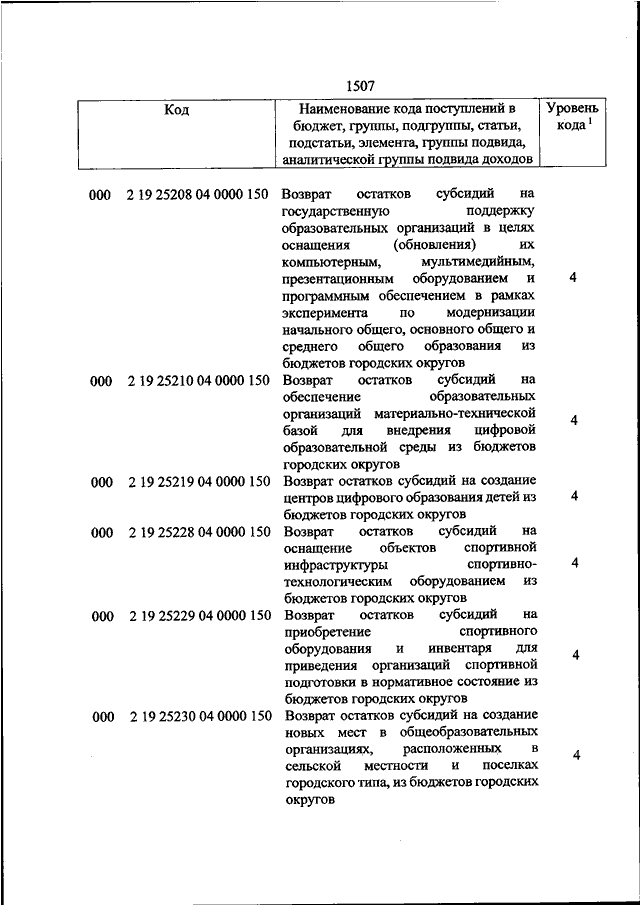 1507

| Код | Наименование кода поступлений в бюджет, группы, подгруппы, статьи, подстатьи, элемента, группы подвида, аналитической группы подвида доходов | Уровень кода $^1$ |
|---|---|---|
| 000 2 19 25208 04 0000 150 | Возврат остатков субсидий на государственную поддержку образовательных организаций в целях оснащения (обновления) их компьютерным, мультимедийным, презентационным оборудованием и программным обеспечением в рамках эксперимента по модернизации начального общего, основного общего и среднего общего образования из бюджетов городских округов | 4 |
| 000 2 19 25210 04 0000 150 | Возврат остатков субсидий на обеспечение образовательных организаций материально-технической базой для внедрения цифровой образовательной среды из бюджетов городских округов | 4 |
| 000 2 19 25219 04 0000 150 | Возврат остатков субсидий на создание центров цифрового образования детей из бюджетов городских округов | 4 |
| 000 2 19 25228 04 0000 150 | Возврат остатков субсидий на оснащение объектов спортивной инфраструктуры спортивно-технологическим оборудованием из бюджетов городских округов | 4 |
| 000 2 19 25229 04 0000 150 | Возврат остатков субсидий на приобретение спортивного оборудования и инвентаря для приведения организаций спортивной подготовки в нормативное состояние из бюджетов городских округов | 4 |
| 000 2 19 25230 04 0000 150 | Возврат остатков субсидий на создание новых мест в общеобразовательных организациях, расположенных в сельской местности и поселках городского типа, из бюджетов городских округов | 4 |